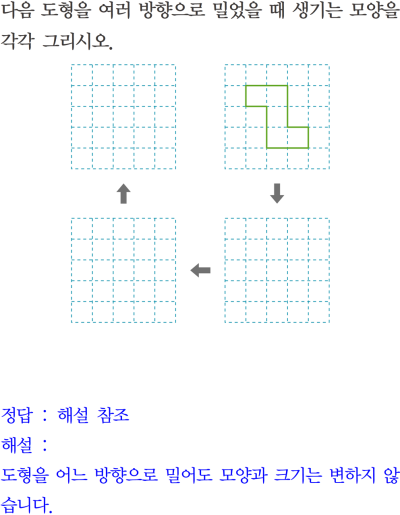 다음 도형을 여러 방향으로 밀었을 때 생기는 모양을 각각 그리시오.

정답 : 해설 참조

해설 :

도형을 어느 방향으로 밀어도 모양과 크기는 변하지 않습니다.